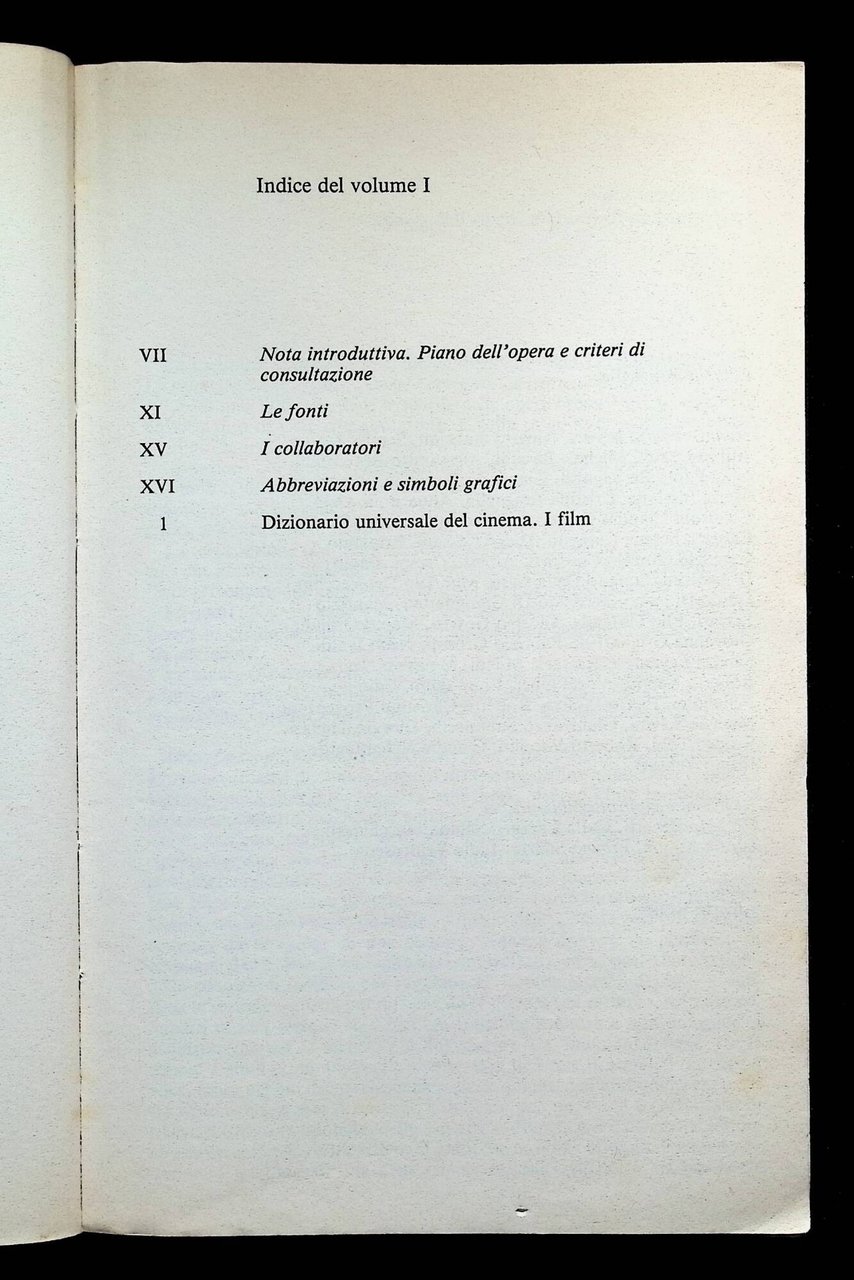 Indice del volume I

VII Nota introduttiva. Piano dell'opera e criteri di consultazione

XI Le fonti

XV I collaboratori

XVI Abbreviazioni e simboli grafici

1 Dizionario universale del cinema. I film